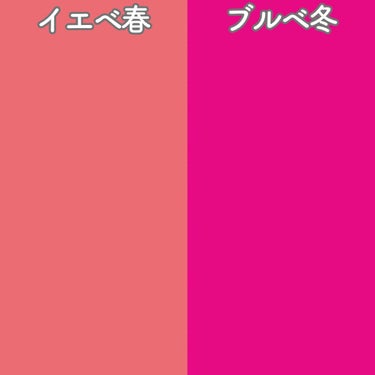 イエベ春

ブルベ冬